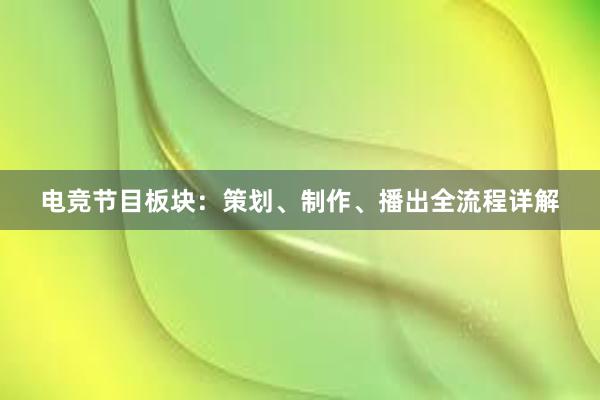 电竞节目板块：策划、制作、播出全流程详解